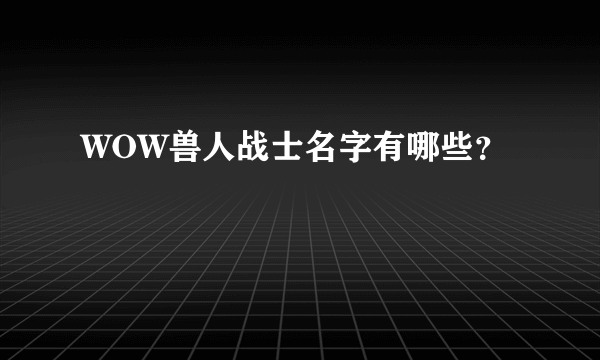 WOW兽人战士名字有哪些？